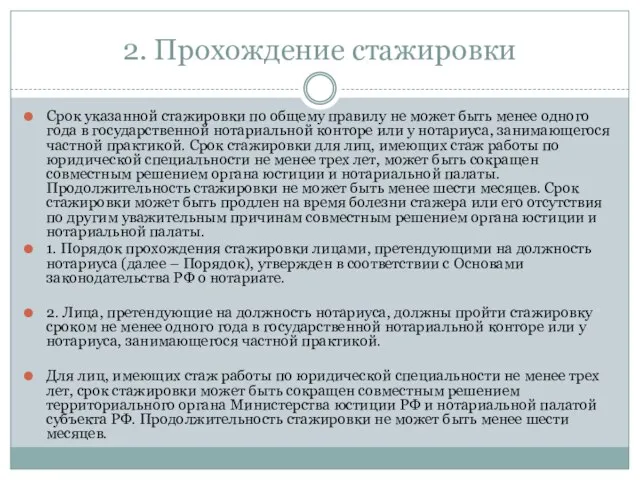 2. Прохождение стажировки

Срок указанной стажировки по общему правилу не может быть менее одного года в государственной нотариальной конторе или у нотариуса, занимающегося частной практикой. Срок стажировки для лиц, имеющих стаж работы по юридической специальности не менее трех лет, может быть сокращен совместным решением органа юстиции и нотариальной палаты. Продолжительность стажировки не может быть менее шести месяцев. Срок стажировки может быть продлен на время болезни стажера или его отсутствия по другим уважительным причинам совместным решением органа юстиции и нотариальной палаты.

1. Порядок прохождения стажировки лицами, претендующими на должность нотариуса (далее – Порядок), утвержден в соответствии с Основами законодательства РФ о нотариате.

2. Лица, претендующие на должность нотариуса, должны пройти стажировку сроком не менее одного года в государственной нотариальной конторе или у нотариуса, занимающегося частной практикой.

Для лиц, имеющих стаж работы по юридической специальности не менее трех лет, срок стажировки может быть сокращен совместным решением территориального органа Министерства юстиции РФ и нотариальной палатой субъекта РФ. Продолжительность стажировки не может быть менее шести месяцев.